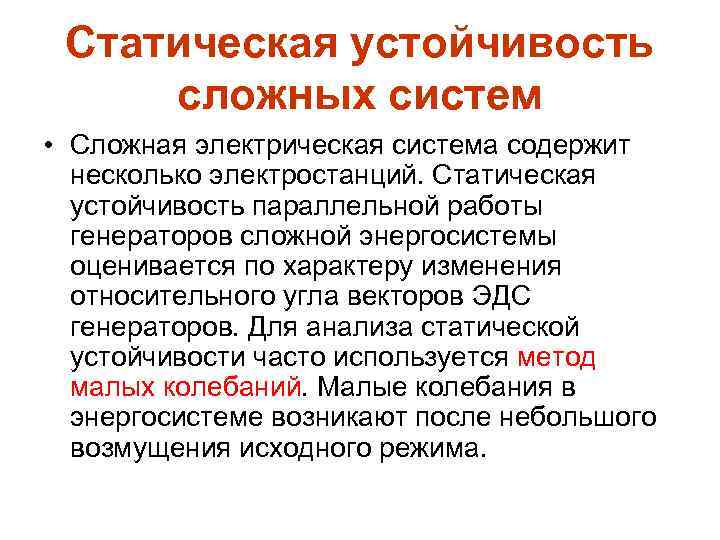 Статическая устойчивость сложных систем

• Сложная электрическая система содержит несколько электростанций. Статическая устойчивость параллельной работы генераторов сложной энергосистемы оценивается по характеру изменения относительного угла векторов ЭДС генераторов. Для анализа статической устойчивости часто используется метод малых колебаний. Малые колебания в энергосистеме возникают после небольшого возмущения исходного режима.